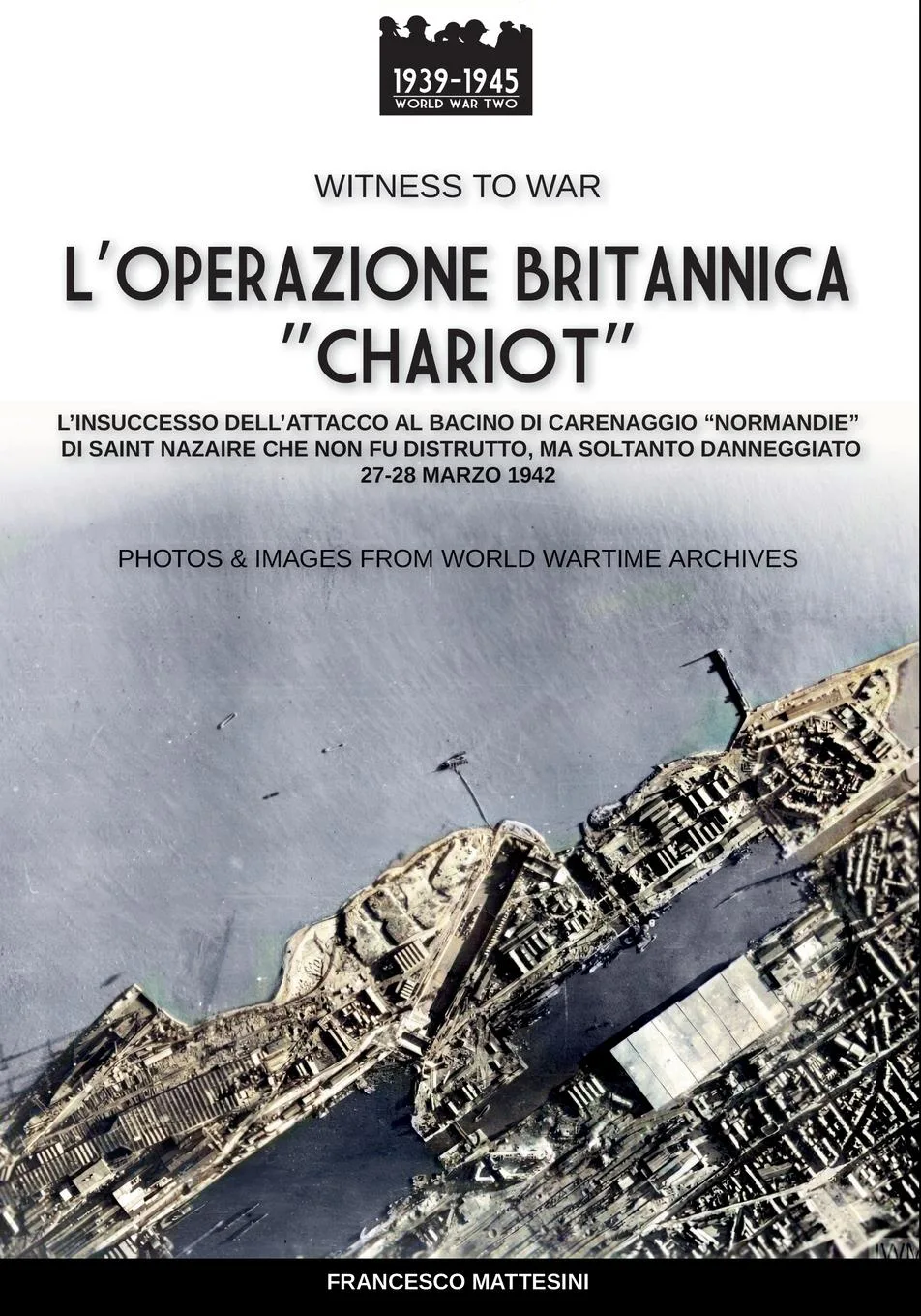 1939-1945
WORLD WAR TWO

WITNESS TO WAR

L'OPERAZIONE BRITANNICA "CHARIOT"

L'INSUCCESSO DELL'ATTACCO AL BACINO DI CARENAGGIO "NORMANDIE" DI SAINT NAZAIRE CHE NON FU DISTRUTTO, MA SOLTANTO DANNEGGIATO
27-28 MARZO 1942

PHOTOS & IMAGES FROM WORLD WARTIME ARCHIVES

FRANCESCO MATTESINI